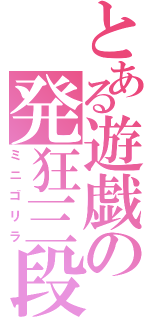 とある遊戯の
発狂三段
ミニゴリラ